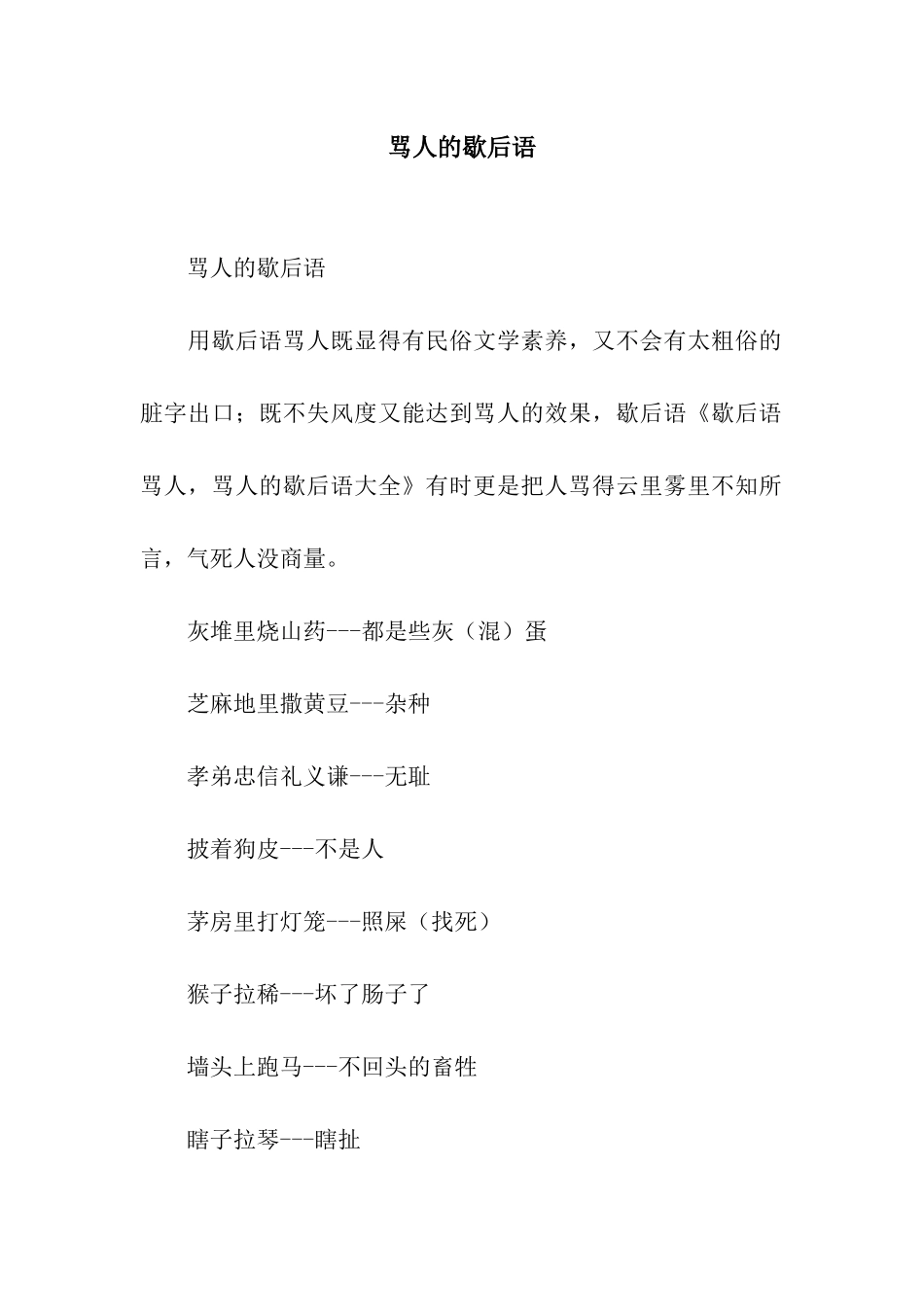 骂人的歇后语

骂人的歇后语

用歇后语骂人既显得有民俗文学素养，又不会有太粗俗的脏字出口；既不失风度又能达到骂人的效果，歇后语《歇后语骂人，骂人的歇后语大全》有时更是把人骂得云里雾里不知所言，气死人没商量。

灰堆里烧山药---都是些灰（混）蛋

芝麻地里撒黄豆---杂种

孝弟忠信礼义谦---无耻

披着狗皮---不是人

茅房里打灯笼---照屎（找死）

猴子拉稀---坏了肠子了

墙头上跑马---不回头的畜牲

瞎子拉琴---瞎扯